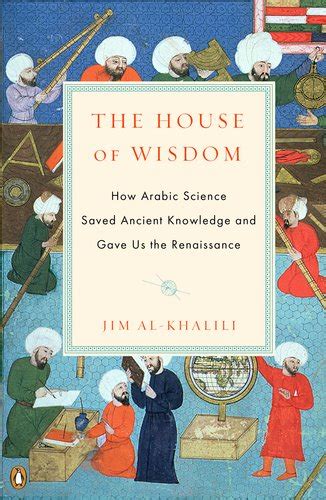 THE HOUSE OF WISDOM

How Arabic Science Saved Ancient Knowledge and Gave Us the Renaissance

JIM AL-KHALILI